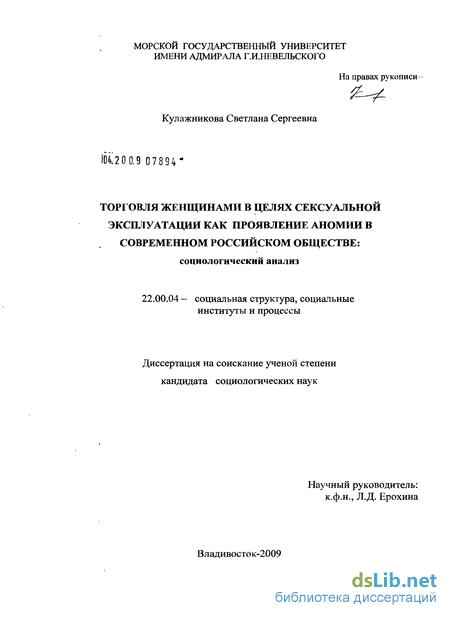 МОРСКОЙ ГОСУДАРСТВЕННЫЙ УНИВЕРСИТЕТ
ИМЕНИ АДМИРАЛА Г.И.НЕВЕЛЬСКОГО

На правах рукописи

Кулажникова Светлана Сергеевна

04.2009 07894

ТОРГОВЛЯ ЖЕНЩИНАМИ В ЦЕЛЯХ СЕКСУАЛЬНОЙ ЭКСПЛУАТАЦИИ КАК ПРОЯВЛЕНИЕ АНОМИИ В СОВРЕМЕННОМ РОССИЙСКОМ ОБЩЕСТВЕ:
социологический анализ

22.00.04 – социальная структура, социальные институты и процессы

Диссертация на соискание ученой степени
кандидата социологических наук

Научный руководитель:
к.ф.н., Л.Д. Ерохина

Владивосток-2009

dsLib.net
библиотека диссертаций